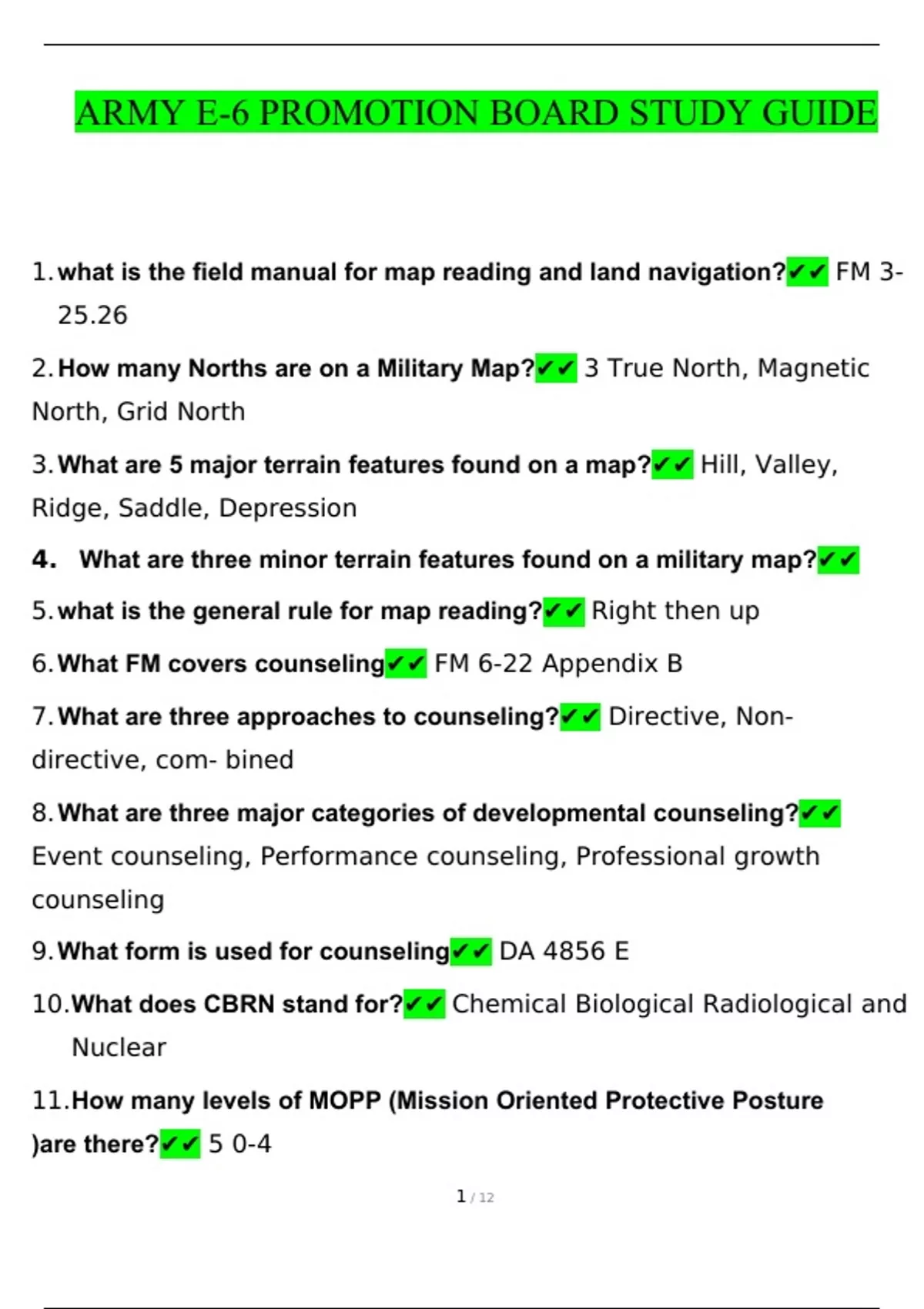 ARMY E-6 PROMOTION BOARD STUDY GUIDE

1. what is the field manual for map reading and land navigation?✔✔ FM 3-25.26

2. How many Norths are on a Military Map?✔✔ 3 True North, Magnetic North, Grid North

3. What are 5 major terrain features found on a map?✔✔ Hill, Valley, Ridge, Saddle, Depression

4. What are three minor terrain features found on a military map?✔✔

5. what is the general rule for map reading?✔✔ Right then up

6. What FM covers counseling✔✔ FM 6-22 Appendix B

7. What are three approaches to counseling?✔✔ Directive, Non-directive, com- bined

8. What are three major categories of developmental counseling?✔✔ Event counseling, Performance counseling, Professional growth counseling

9. What form is used for counseling✔✔ DA 4856 E

10. What does CBRN stand for?✔✔ Chemical Biological Radiological and Nuclear

11. How many levels of MOPP (Mission Oriented Protective Posture )are there?✔✔ 5 0-4

1 / 12